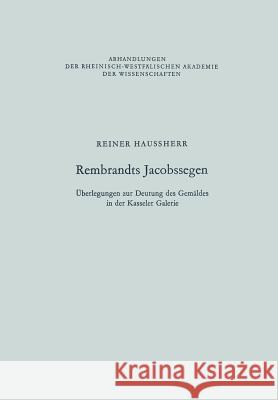 ABHANDLUNGEN
DER RHEINISCH-WESTFÄLISCHEN AKADEMIE
DER WISSENSCHAFTEN

REINER HAUSSHERR

Rembrandts Jacobssegen

Überlegungen zur Deutung des Gemäldes
in der Kasseler Galerie

Kraina Książek